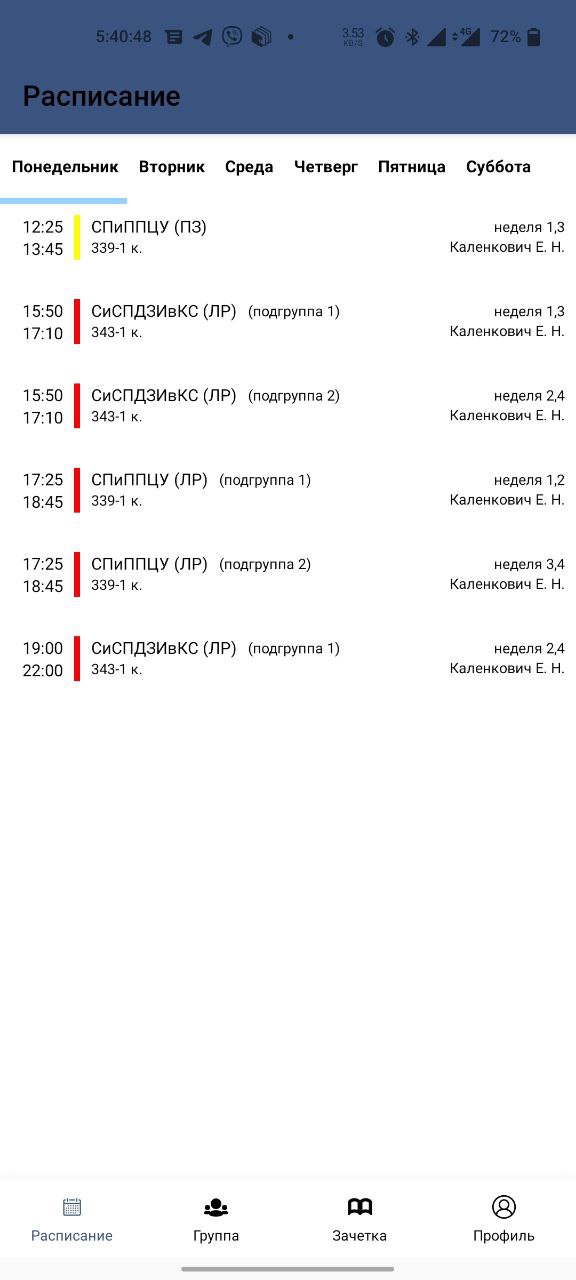 5:40:48 3.53 KB/S 4G 72%

Расписание

Понедельник Вторник Среда Четверг Пятница Суббота

12:25 13:45 СПиППЦУ (ПЗ) 339-1 к. неделя 1,3 Каленкович Е. Н.

15:50 17:10 СиСПДЗИвКС (ЛР) (подгруппа 1) 343-1 к. неделя 1,3 Каленкович Е. Н.

15:50 17:10 СиСПДЗИвКС (ЛР) (подгруппа 2) 343-1 к. неделя 2,4 Каленкович Е. Н.

17:25 18:45 СПиППЦУ (ЛР) (подгруппа 1) 339-1 к. неделя 1,2 Каленкович Е. Н.

17:25 18:45 СПиППЦУ (ЛР) (подгруппа 2) 339-1 к. неделя 3,4 Каленкович Е. Н.

19:00 22:00 СиСПДЗИвКС (ЛР) (подгруппа 1) 343-1 к. неделя 2,4 Каленкович Е. Н.

Расписание Группа Зачетка Профиль